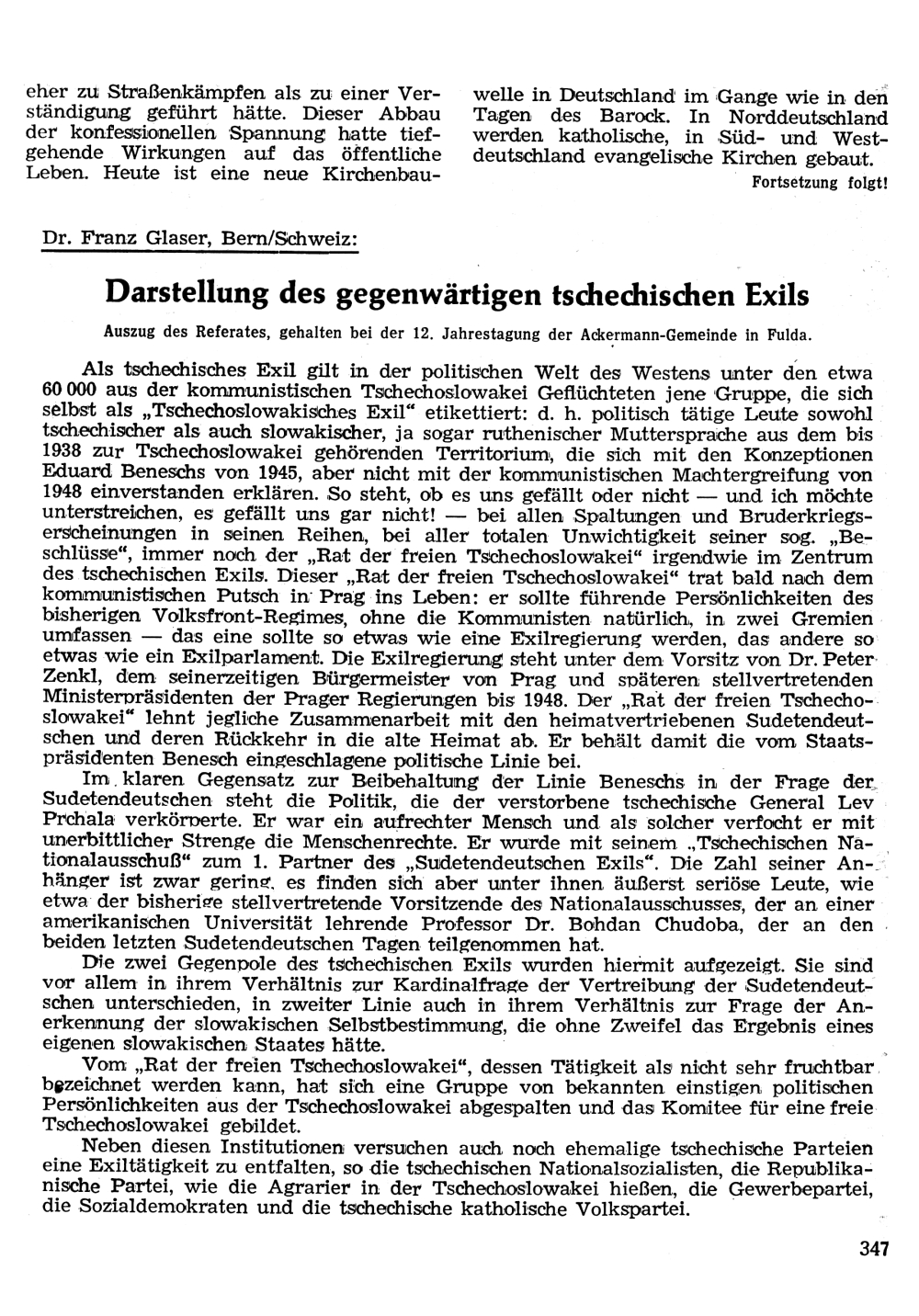 eher zu Straßenkämpfen als zu einer Verständigung geführt hätte. Dieser Abbau der konfessionellen Spannung hatte tiefgehende Wirkungen auf das öffentliche Leben. Heute ist eine neue Kirchenbauwelle in Deutschland im Gange wie in den Tagen des Barock. In Norddeutschland werden katholische, in Süd- und Westdeutschland evangelische Kirchen gebaut.

Fortsetzung folgt!

Dr. Franz Glaser, Bern/Schweiz:

Darstellung des gegenwärtigen tschechischen Exils

Auszug des Referates, gehalten bei der 12. Jahrestagung der Ackermann-Gemeinde in Fulda.

Als tschechisches Exil gilt in der politischen Welt des Westens unter den etwa 60 000 aus der kommunistischen Tschechoslowakei Geflüchteten jene Gruppe, die sich selbst als „Tschechoslowakisches Exil“ etikettiert: d. h. politisch tätige Leute sowohl tschechischer als auch slowakischer, ja sogar ruthenischer Muttersprache aus dem bis 1938 zur Tschechoslowakei gehörenden Territorium, die sich mit den Konzeptionen Eduard Beneschs von 1945, aber nicht mit der kommunistischen Machtergreifung von 1948 einverstanden erklären. So steht, ob es uns gefällt oder nicht — und ich möchte unterstreichen, es gefällt uns gar nicht! — bei allen Spaltungen und Bruderkriegserscheinungen in seinen Reihen, bei aller totalen Unwichtigkeit seiner sog. „Beschlüsse“, immer noch der „Rat der freien Tschechoslowakei“ irgendwie im Zentrum des tschechischen Exils. Dieser „Rat der freien Tschechoslowakei“ trat bald nach dem kommunistischen Putsch in Prag ins Leben: er sollte führende Persönlichkeiten des bisherigen Volksfront-Regimes, ohne die Kommunisten natürlich, in zwei Gremien umfassen — das eine sollte so etwas wie eine Exilregierung werden, das andere so etwas wie ein Exilparlament. Die Exilregierung steht unter dem Vorsitz von Dr. Peter Zenkl, dem seinerzeitigen Bürgermeister von Prag und späteren stellvertretenden Ministerpräsidenten der Prager Regierungen bis 1948. Der „Rat der freien Tschechoslowakei“ lehnt jegliche Zusammenarbeit mit den heimatvertriebenen Sudetendeutschen und deren Rückkehr in die alte Heimat ab. Er behält damit die vom Staatspräsidenten Benesch eingeschlagene politische Linie bei.

Im klaren Gegensatz zur Beibehaltung der Linie Beneschs in der Frage der Sudetendeutschen steht die Politik, die der verstorbene tschechische General Lev Prchala verkörperte. Er war ein aufrechter Mensch und als solcher verfocht er mit unerbittlicher Strenge die Menschenrechte. Er wurde mit seinem „Tschechischen Nationalausschuß“ zum 1. Partner des „Sudetendeutschen Exils“. Die Zahl seiner Anhänger ist zwar gering, es finden sich aber unter ihnen äußerst seriöse Leute, wie etwa der bisherige stellvertretende Vorsitzende des Nationalausschusses, der an einer amerikanischen Universität lehrende Professor Dr. Bohdan Chudoba, der an den beiden letzten Sudetendeutschen Tagen teilgenommen hat.

Die zwei Gegenpole des tschechischen Exils wurden hiermit aufgezeigt. Sie sind vor allem in ihrem Verhältnis zur Kardinalfrage der Vertreibung der Sudetendeutschen unterschieden, in zweiter Linie auch in ihrem Verhältnis zur Frage der Anerkennung der slowakischen Selbstbestimmung, die ohne Zweifel das Ergebnis eines eigenen slowakischen Staates hätte.

Vom „Rat der freien Tschechoslowakei“, dessen Tätigkeit als nicht sehr fruchtbar bezeichnet werden kann, hat sich eine Gruppe von bekannten einstigen politischen Persönlichkeiten aus der Tschechoslowakei abgespalten und das Komitee für eine freie Tschechoslowakei gebildet.

Neben diesen Institutionen versuchen auch noch ehemalige tschechische Parteien eine Exiltätigkeit zu entfalten, so die tschechischen Nationalsozialisten, die Republikanische Partei, wie die Agrarier in der Tschechoslowakei hießen, die Gewerbepartei, die Sozialdemokraten und die tschechische katholische Volkspartei.

347